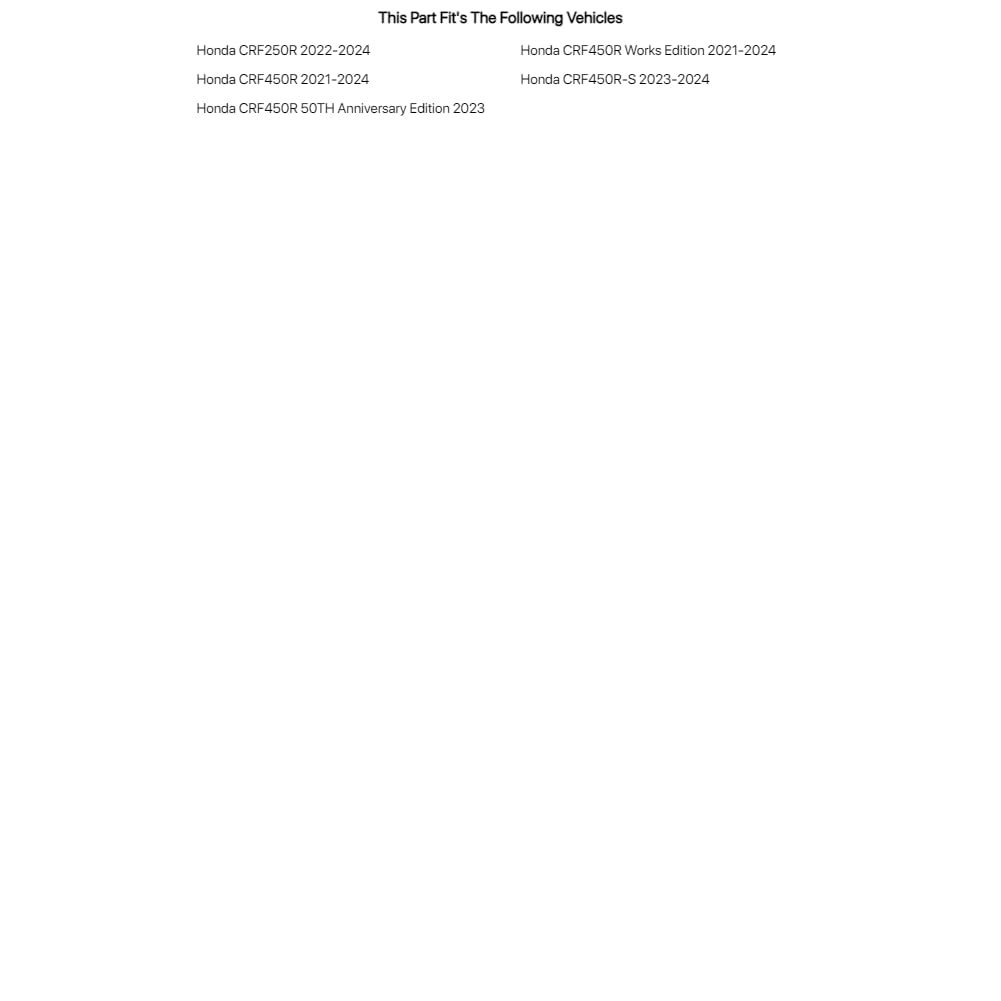 This Part Fit's The Following Vehicles

Honda CRF250R 2022-2024

Honda CRF450R 2021-2024

Honda CRF450R 50TH Anniversary Edition 2023

Honda CRF450R Works Edition 2021-2024

Honda CRF450R-S 2023-2024